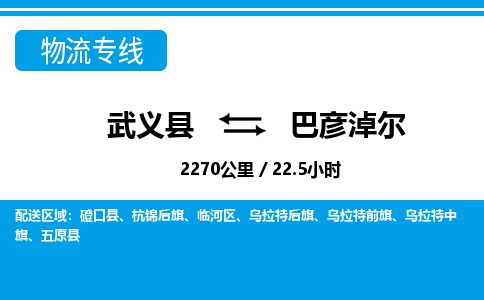 物流专线

武义县 巴彦淖尔

2270公里 / 22.5小时

配送区域：磴口县、杭锦后旗、临河区、乌拉特后旗、乌拉特前旗、乌拉特中旗、五原县